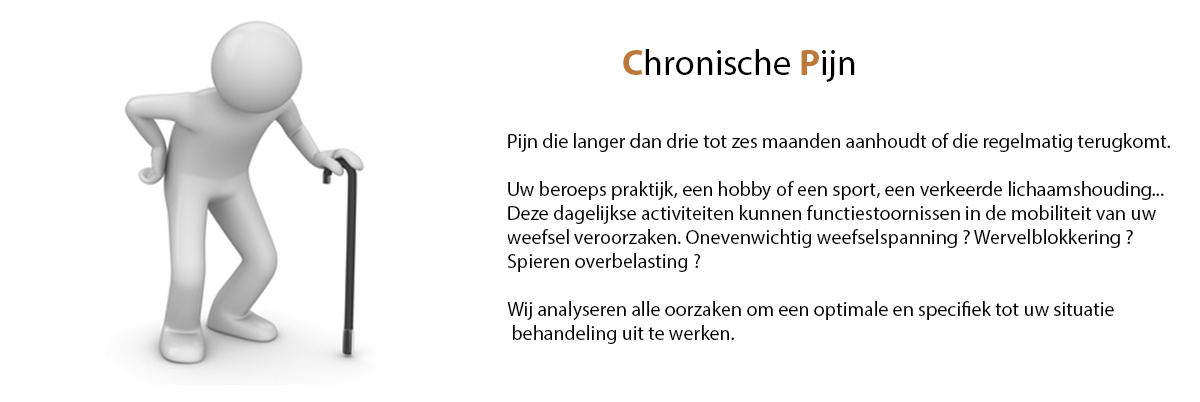 Chronische Pijn

Pijn die langer dan drie tot zes maanden aanhoudt of die regelmatig terugkomt.

Uw beroeps praktijk, een hobby of een sport, een verkeerde lichaamshouding... Deze dagelijkse activiteiten kunnen functiestoornissen in de mobiliteit van uw weefsel veroorzaken. Onevenwichtig weefselspanning ? Wervelblokkering ? Spieren overbelasting ?

Wij analyseren alle oorzaken om een optimale en specifiek tot uw situatie behandeling uit te werken.